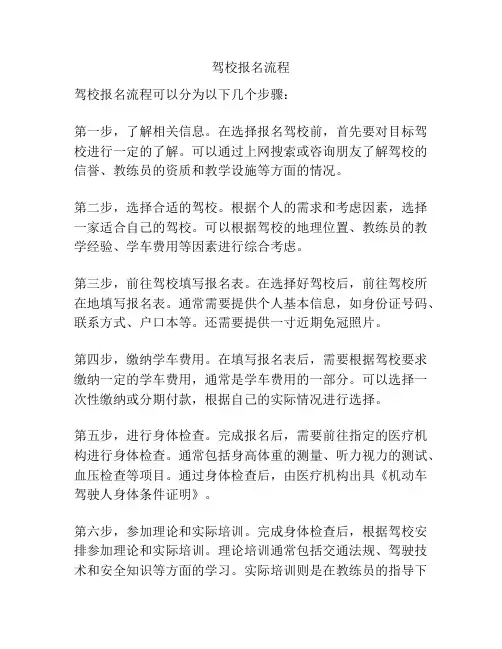 驾校报名流程

驾校报名流程可以分为以下几个步骤：

第一步，了解相关信息。在选择报名驾校前，首先要对目标驾校进行一定的了解。可以通过上网搜索或咨询朋友了解驾校的信誉、教练员的资质和教学设施等方面的情况。

第二步，选择合适的驾校。根据个人的需求和考虑因素，选择一家适合自己的驾校。可以根据驾校的地理位置、教练员的教学经验、学车费用等因素进行综合考虑。

第三步，前往驾校填写报名表。在选择好驾校后，前往驾校所在地填写报名表。通常需要提供个人基本信息，如身份证号码、联系方式、户口本等。还需要提供一寸近期免冠照片。

第四步，缴纳学车费用。在填写报名表后，需要根据驾校要求缴纳一定的学车费用，通常是学车费用的一部分。可以选择一次性缴纳或分期付款，根据自己的实际情况进行选择。

第五步，进行身体检查。完成报名后，需要前往指定的医疗机构进行身体检查。通常包括身高体重的测量、听力视力的测试、血压检查等项目。通过身体检查后，由医疗机构出具《机动车驾驶人身体条件证明》。

第六步，参加理论和实际培训。完成身体检查后，根据驾校安排参加理论和实际培训。理论培训通常包括交通法规、驾驶技术和安全知识等方面的学习。实际培训则是在教练员的指导下